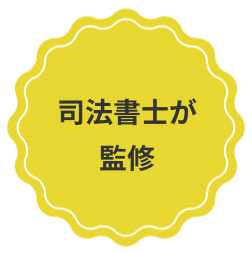 司法書士が
監修